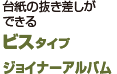 台紙の抜き差しができる

ビスタイプ

ジョイナーアルバム